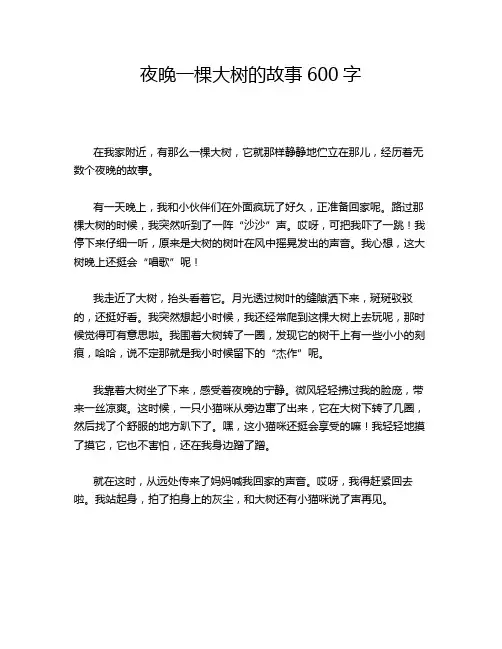 夜晚一棵大树的故事 600 字

在我家附近，有那么一棵大树，它就那样静静地伫立在那儿，经历着无数个夜晚的故事。

有一天晚上，我和小伙伴们在外面疯玩了好久，正准备回家呢。路过那棵大树的时候，我突然听到了一阵“沙沙”声。哎呀，可把我吓了一跳！我停下来仔细一听，原来是大树的树叶在风中摇晃发出的声音。我心想，这大树晚上还挺会“唱歌”呢！

我走近了大树，抬头看着它。月光透过树叶的缝隙洒下来，斑斑驳驳的，还挺好看。我突然想起小时候，我还经常爬到这棵大树上去玩呢，那时候觉得可有意思啦。我围着大树转了一圈，发现它的树干上有一些小小的刻痕，哈哈，说不定那就是我小时候留下的“杰作”呢。

我靠着大树坐了下来，感受着夜晚的宁静。微风轻轻拂过我的脸庞，带来一丝凉爽。这时候，一只小猫咪从旁边窜了出来，它在大树下转了几圈，然后找了个舒服的地方趴下了。嘿，这小猫咪还挺会享受的嘛！我轻轻地摸了摸它，它也不害怕，还在我身边蹭了蹭。

就在这时，从远处传来了妈妈喊我回家的声音。哎呀，我得赶紧回去啦。我站起身，拍了拍身上的灰尘，和大树还有小猫咪说了声再见。